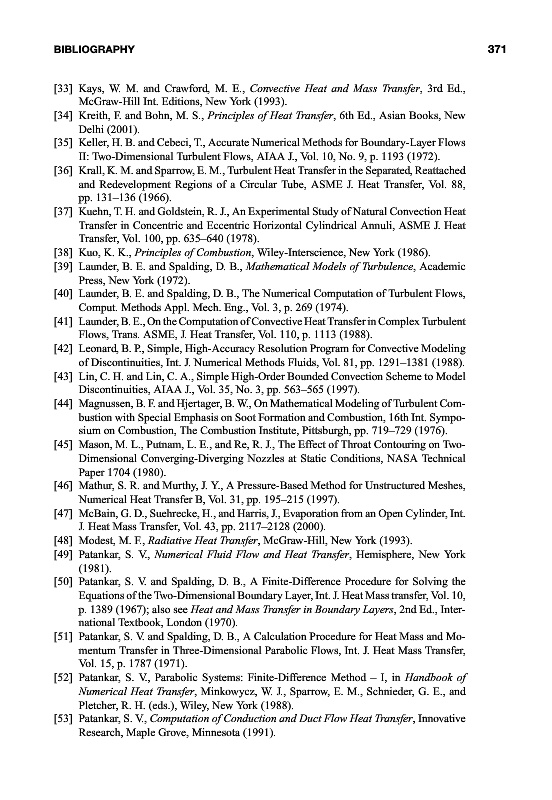 BIBLIOGRAPHY 371

[33] Kays, W. M. and Crawford, M. E., Convective Heat and Mass Transfer, 3rd Ed., McGraw-Hill Int. Editions, New York (1993).

[34] Kreith, F. and Bohn, M. S., Principles of Heat Transfer, 6th Ed., Asian Books, New Delhi (2001).

[35] Keller, H. B. and Cebeci, T., Accurate Numerical Methods for Boundary-Layer Flows II: Two-Dimensional Turbulent Flows, AIAA J., Vol. 10, No. 9, p. 1193 (1972).

[36] Krall, K. M. and Sparrow, E. M., Turbulent Heat Transfer in the Separated, Reattached and Redevelopment Regions of a Circular Tube, ASME J. Heat Transfer, Vol. 88, pp. 131–136 (1966).

[37] Kuehn, T. H. and Goldstein, R. J., An Experimental Study of Natural Convection Heat Transfer in Concentric and Eccentric Horizontal Cylindrical Annuli, ASME J. Heat Transfer, Vol. 100, pp. 635–640 (1978).

[38] Kuo, K. K., Principles of Combustion, Wiley-Interscience, New York (1986).

[39] Launder, B. E. and Spalding, D. B., Mathematical Models of Turbulence, Academic Press, New York (1972).

[40] Launder, B. E. and Spalding, D. B., The Numerical Computation of Turbulent Flows, Comput. Methods Appl. Mech. Eng., Vol. 3, p. 269 (1974).

[41] Launder, B. E., On the Computation of Convective Heat Transfer in Complex Turbulent Flows, Trans. ASME, J. Heat Transfer, Vol. 110, p. 1113 (1988).

[42] Leonard, B. P., Simple, High-Accuracy Resolution Program for Convective Modeling of Discontinuities, Int. J. Numerical Methods Fluids, Vol. 81, pp. 1291–1381 (1988).

[43] Lin, C. H. and Lin, C. A., Simple High-Order Bounded Convection Scheme to Model Discontinuities, AIAA J., Vol. 35, No. 3, pp. 563–565 (1997).

[44] Magnussen, B. F. and Hjertager, B. W., On Mathematical Modeling of Turbulent Combustion with Special Emphasis on Soot Formation and Combustion, 16th Int. Symposium on Combustion, The Combustion Institute, Pittsburgh, pp. 719–729 (1976).

[45] Mason, M. L., Putnam, L. E., and Re, R. J., The Effect of Throat Contouring on Two-Dimensional Converging-Diverging Nozzles at Static Conditions, NASA Technical Paper 1704 (1980).

[46] Mathur, S. R. and Murthy, J. Y., A Pressure-Based Method for Unstructured Meshes, Numerical Heat Transfer B, Vol. 31, pp. 195–215 (1997).

[47] McBain, G. D., Suehrecke, H., and Harris, J., Evaporation from an Open Cylinder, Int. J. Heat Mass Transfer, Vol. 43, pp. 2117–2128 (2000).

[48] Modest, M. F., Radiative Heat Transfer, McGraw-Hill, New York (1993).

[49] Patankar, S. V., Numerical Fluid Flow and Heat Transfer, Hemisphere, New York (1981).

[50] Patankar, S. V. and Spalding, D. B., A Finite-Difference Procedure for Solving the Equations of the Two-Dimensional Boundary Layer, Int. J. Heat Mass transfer, Vol. 10, p. 1389 (1967); also see Heat and Mass Transfer in Boundary Layers, 2nd Ed., International Textbook, London (1970).

[51] Patankar, S. V. and Spalding, D. B., A Calculation Procedure for Heat Mass and Momentum Transfer in Three-Dimensional Parabolic Flows, Int. J. Heat Mass Transfer, Vol. 15, p. 1787 (1971).

[52] Patankar, S. V., Parabolic Systems: Finite-Difference Method – I, in Handbook of Numerical Heat Transfer, Minkowycz, W. J., Sparrow, E. M., Schnieder, G. E., and Pletcher, R. H. (eds.), Wiley, New York (1988).

[53] Patankar, S. V., Computation of Conduction and Duct Flow Heat Transfer, Innovative Research, Maple Grove, Minnesota (1991).